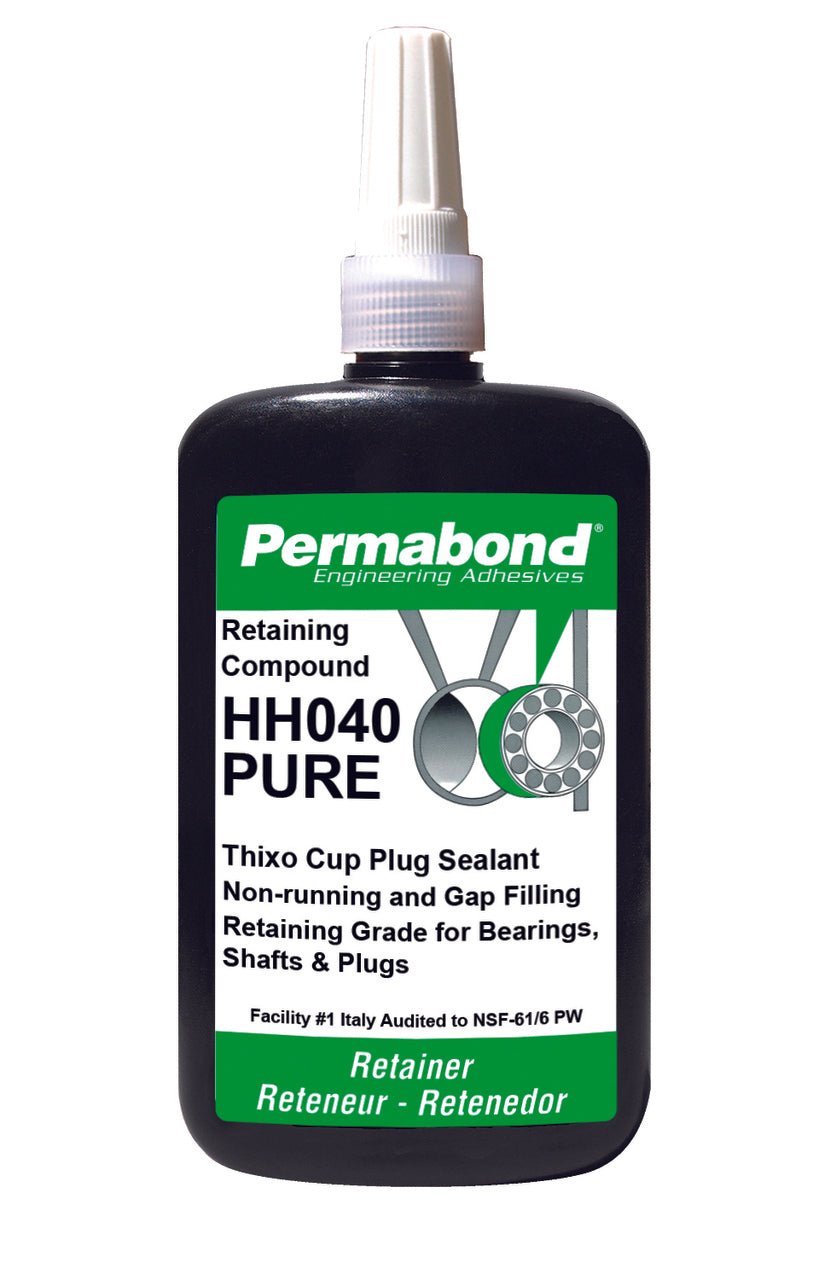 Permabond®
Engineering Adhesives

Retaining Compound
HH040
PURE

Thixo Cup Plug Sealant
Non-running and Gap Filling
Retaining Grade for Bearings, Shafts & Plugs

Facility #1 Italy Audited to NSF-61/6 PW

Retainer
Reteneur - Retenedor